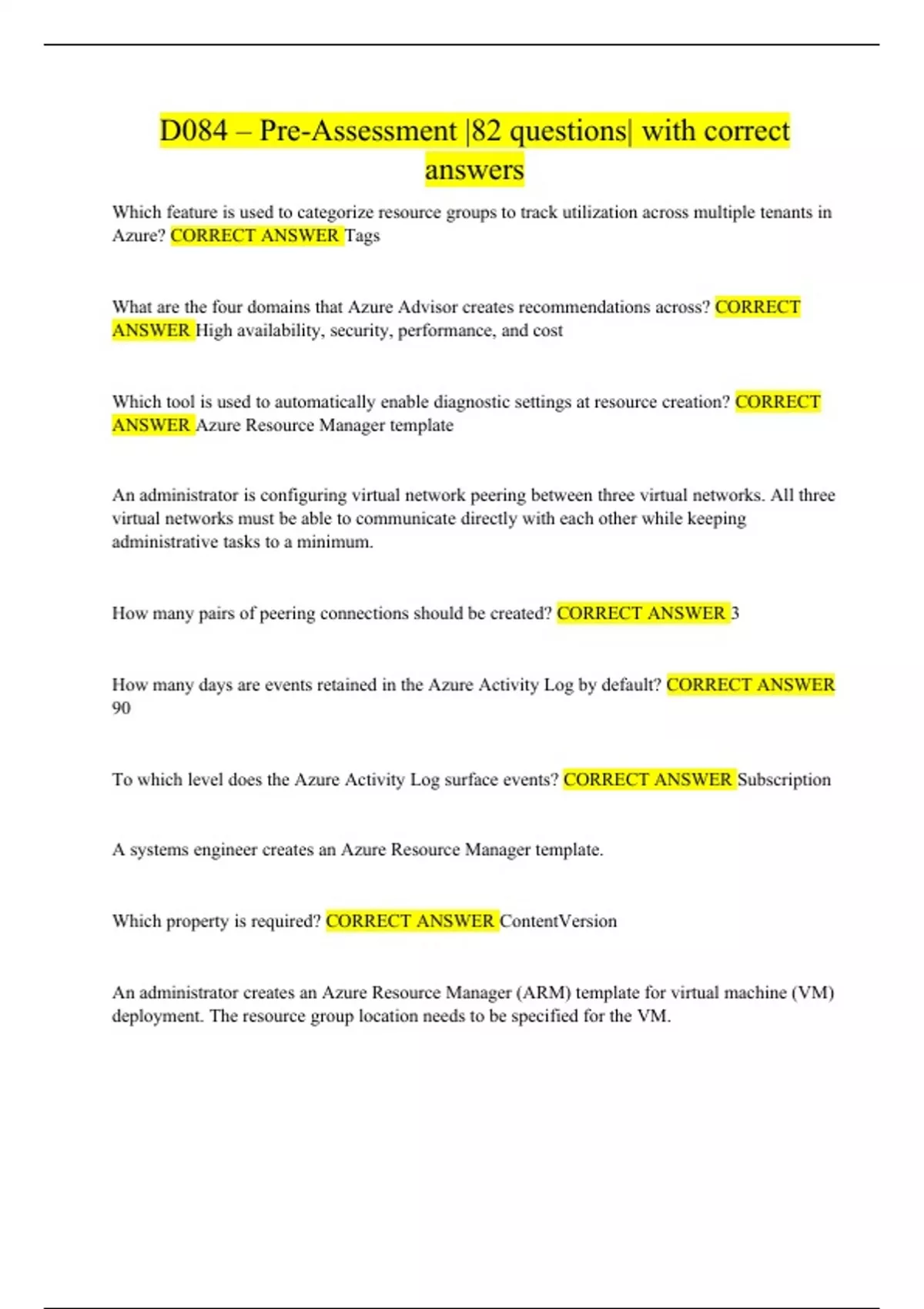 D084 – Pre-Assessment |82 questions| with correct answers

Which feature is used to categorize resource groups to track utilization across multiple tenants in Azure? CORRECT ANSWER Tags

What are the four domains that Azure Advisor creates recommendations across? CORRECT ANSWER High availability, security, performance, and cost

Which tool is used to automatically enable diagnostic settings at resource creation? CORRECT ANSWER Azure Resource Manager template

An administrator is configuring virtual network peering between three virtual networks. All three virtual networks must be able to communicate directly with each other while keeping administrative tasks to a minimum.

How many pairs of peering connections should be created? CORRECT ANSWER 3

How many days are events retained in the Azure Activity Log by default? CORRECT ANSWER 90

To which level does the Azure Activity Log surface events? CORRECT ANSWER Subscription

A systems engineer creates an Azure Resource Manager template.

Which property is required? CORRECT ANSWER ContentVersion

An administrator creates an Azure Resource Manager (ARM) template for virtual machine (VM) deployment. The resource group location needs to be specified for the VM.